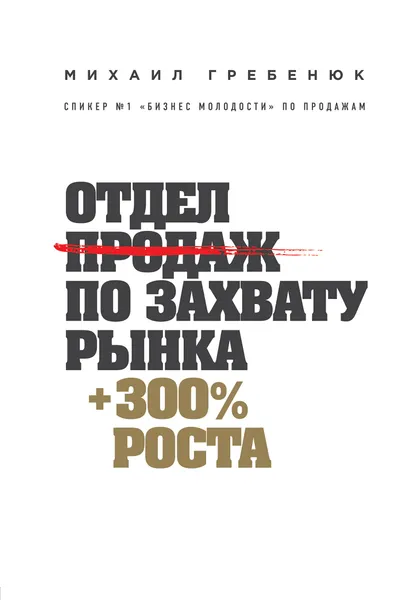 МИХАИЛ ГРЕБЕНЮК

СПИКЕР №1 «БИЗНЕС МОЛОДОСТИ» ПО ПРОДАЖАМ

ОТДЕЛ
ПРОДАЖ
ПО ЗАХВАТУ
РЫНКА
+300%
РОСТА